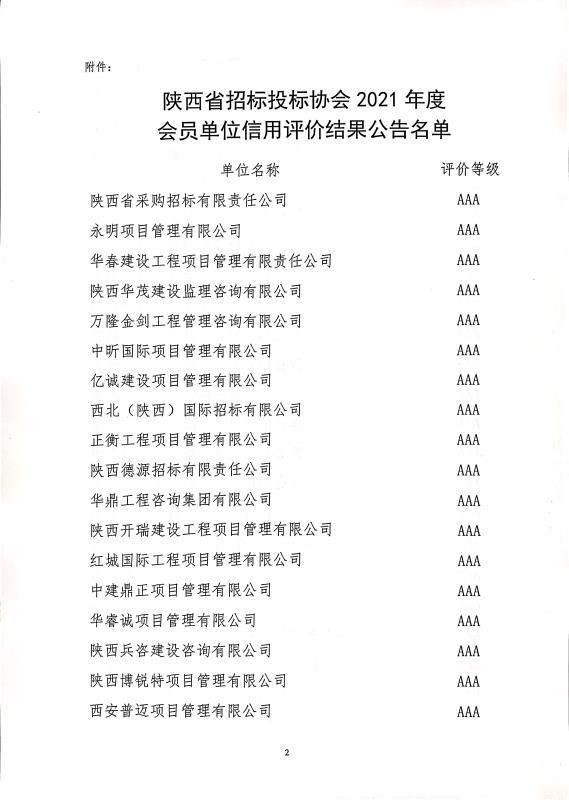 附件：

陕西省招标投标协会 2021 年度
会员单位信用评价结果公告名单

| 单位名称 | 评价等级 |
|---|---|
| 陕西省采购招标有限责任公司 | AAA |
| 永明项目管理有限公司 | AAA |
| 华春建设工程项目管理有限责任公司 | AAA |
| 陕西华茂建设监理咨询有限公司 | AAA |
| 万隆金剑工程管理咨询有限公司 | AAA |
| 中昕国际项目管理有限公司 | AAA |
| 亿诚建设项目管理有限公司 | AAA |
| 西北（陕西）国际招标有限公司 | AAA |
| 正衡工程项目管理有限公司 | AAA |
| 陕西德源招标有限责任公司 | AAA |
| 华鼎工程咨询集团有限公司 | AAA |
| 陕西开瑞建设工程项目管理有限公司 | AAA |
| 红城国际工程项目管理有限公司 | AAA |
| 中建鼎正项目管理有限公司 | AAA |
| 华睿诚项目管理有限公司 | AAA |
| 陕西兵咨建设咨询有限公司 | AAA |
| 陕西博锐特项目管理有限公司 | AAA |
| 西安普迈项目管理有限公司 | AAA |

2